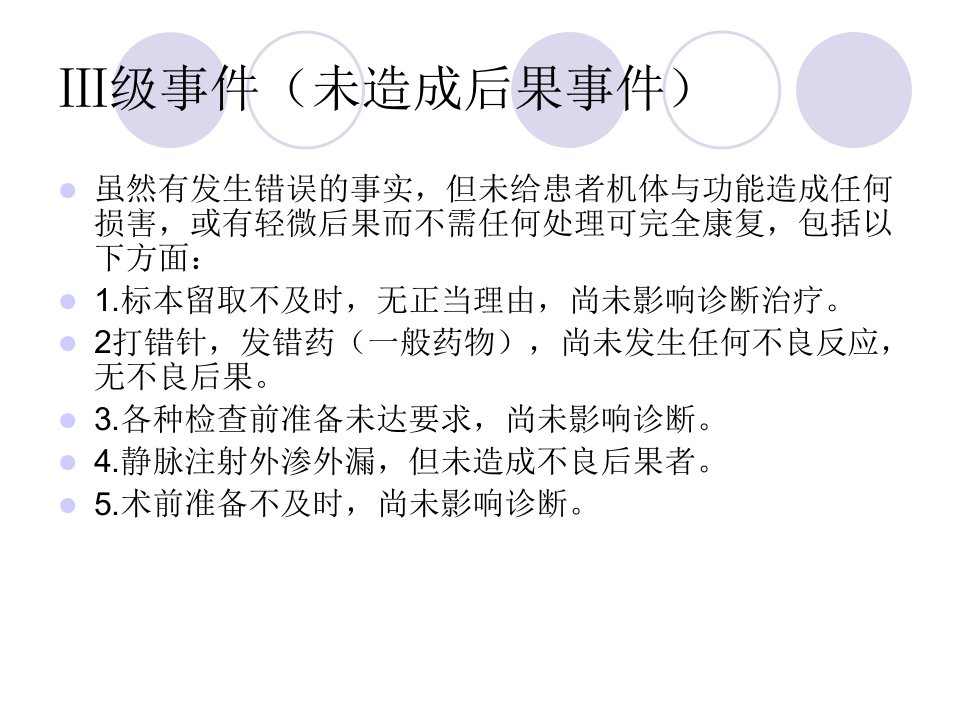 III级事件（未造成后果事件）

• 虽然有发生错误的事实，但未给患者机体与功能造成任何损害，或有轻微后果而不需任何处理可完全康复，包括以下方面：
• 1.标本留取不及时，无正当理由，尚未影响诊断治疗。
• 2打错针，发错药（一般药物），尚未发生任何不良反应，无不良后果。
• 3.各种检查前准备未达要求，尚未影响诊断。
• 4.静脉注射外渗外漏，但未造成不良后果者。
• 5.术前准备不及时，尚未影响诊断。